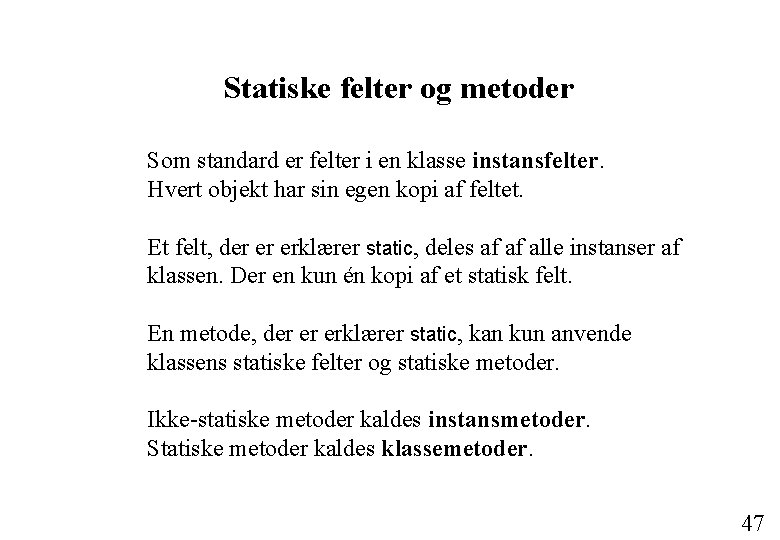 Statiske felter og metoder

Som standard er felter i en klasse instansfelter. Hvert objekt har sin egen kopi af feltet.

Et felt, der er erklærer static, deles af af alle instanser af klassen. Der en kun én kopi af et statisk felt.

En metode, der er erklærer static, kan kun anvende klassens statiske felter og statiske metoder.

Ikke-statiske metoder kaldes instansmetoder. Statiske metoder kaldes klassemetoder.

47